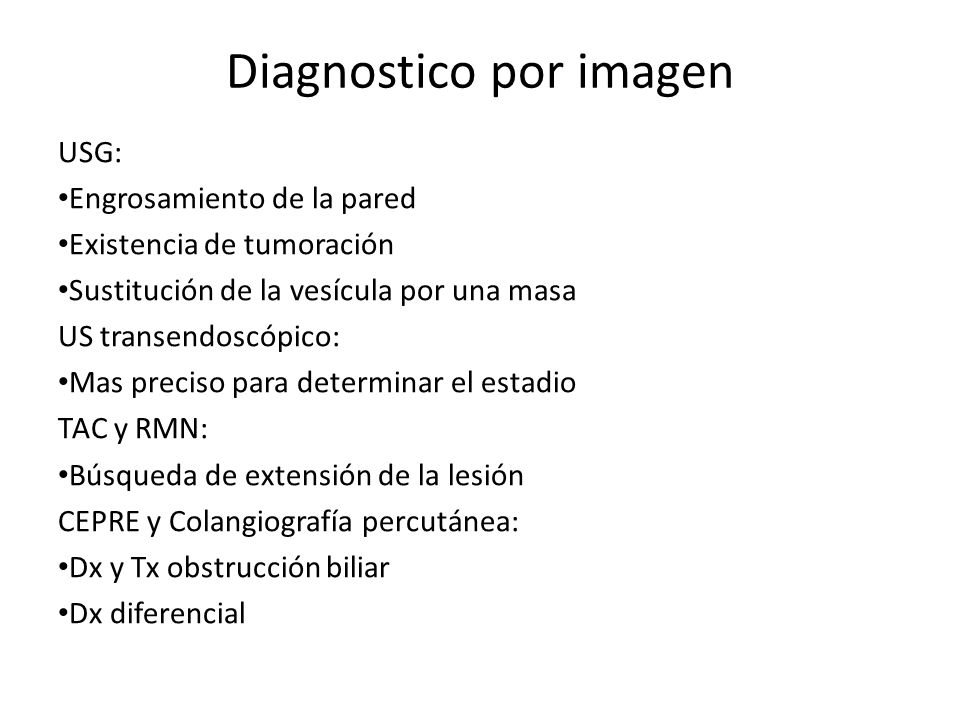 Diagnostico por imagen

USG:
•Engrosamiento de la pared
•Existencia de tumoración
•Sustitución de la vesícula por una masa
US transendoscópico:
•Mas preciso para determinar el estadio
TAC y RMN:
•Búsqueda de extensión de la lesión
CEPRE y Colangiografía percutánea:
•Dx y Tx obstrucción biliar
•Dx diferencial